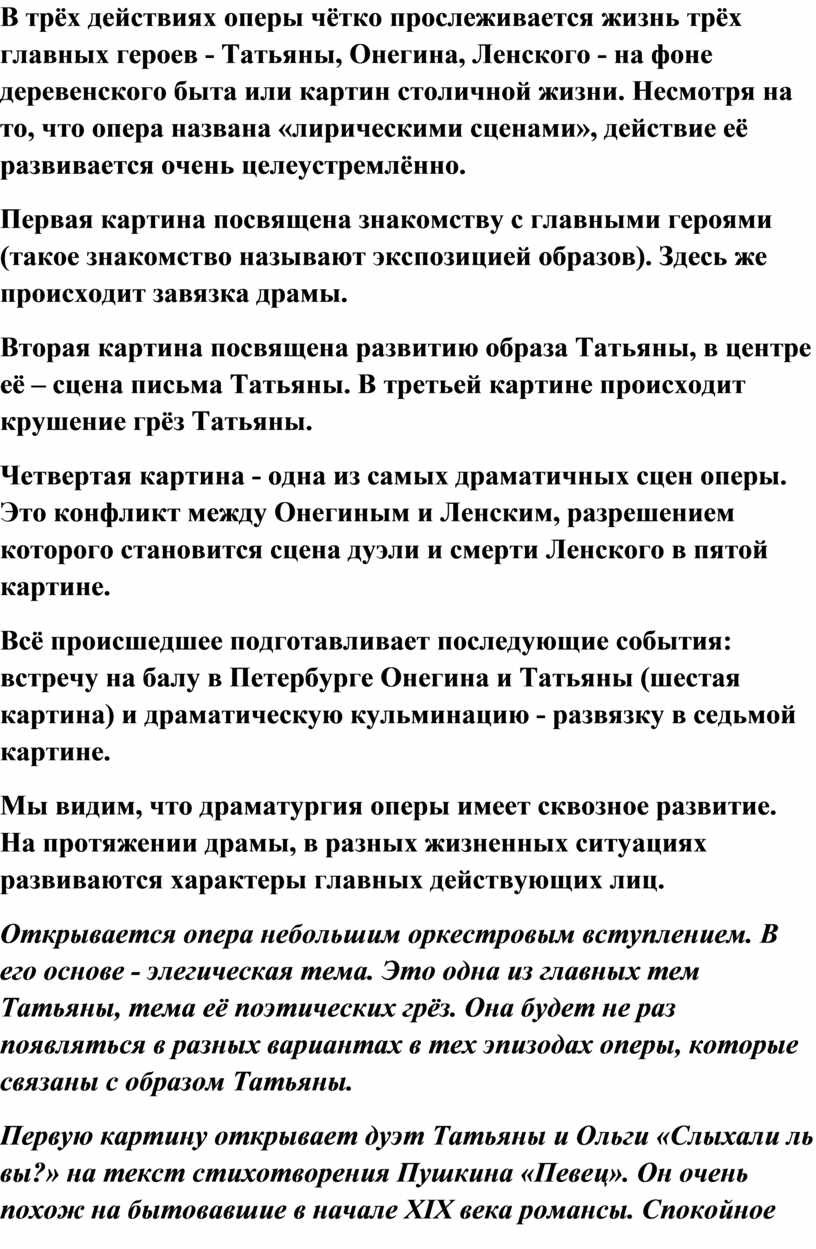 В трёх действиях оперы чётко прослеживается жизнь трёх главных героев - Татьяны, Онегина, Ленского - на фоне деревенского быта или картин столичной жизни. Несмотря на то, что опера названа «лирическими сценами», действие её развивается очень целеустремлённо.

Первая картина посвящена знакомству с главными героями (такое знакомство называют экспозицией образов). Здесь же происходит завязка драмы.

Вторая картина посвящена развитию образа Татьяны, в центре её – сцена письма Татьяны. В третьей картине происходит крушение грёз Татьяны.

Четвертая картина - одна из самых драматичных сцен оперы. Это конфликт между Онегиным и Ленским, разрешением которого становится сцена дуэли и смерти Ленского в пятой картине.

Всё происшедшее подготавливает последующие события: встречу на балу в Петербурге Онегина и Татьяны (шестая картина) и драматическую кульминацию - развязку в седьмой картине.

Мы видим, что драматургия оперы имеет сквозное развитие. На протяжении драмы, в разных жизненных ситуациях развиваются характеры главных действующих лиц.

Открывается опера небольшим оркестровым вступлением. В его основе - элегическая тема. Это одна из главных тем Татьяны, тема её поэтических грёз. Она будет не раз появляться в разных вариантах в тех эпизодах оперы, которые связаны с образом Татьяны.

Первую картину открывает дуэт Татьяны и Ольги «Слыхали ль вы?» на текст стихотворения Пушкина «Певец». Он очень похож на бытовавшие в начале XIX века романсы. Спокойное